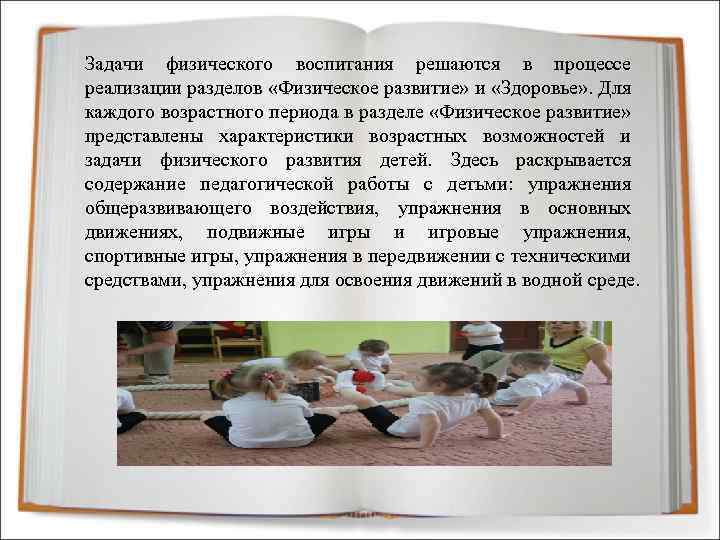 Задачи физического воспитания решаются в процессе реализации разделов «Физическое развитие» и «Здоровье». Для каждого возрастного периода в разделе «Физическое развитие» представлены характеристики возрастных возможностей и задачи физического развития детей. Здесь раскрывается содержание педагогической работы с детьми: упражнения общеразвивающего воздействия, упражнения в основных движениях, подвижные игры и игровые упражнения, спортивные игры, упражнения в передвижении с техническими средствами, упражнения для освоения движений в водной среде.